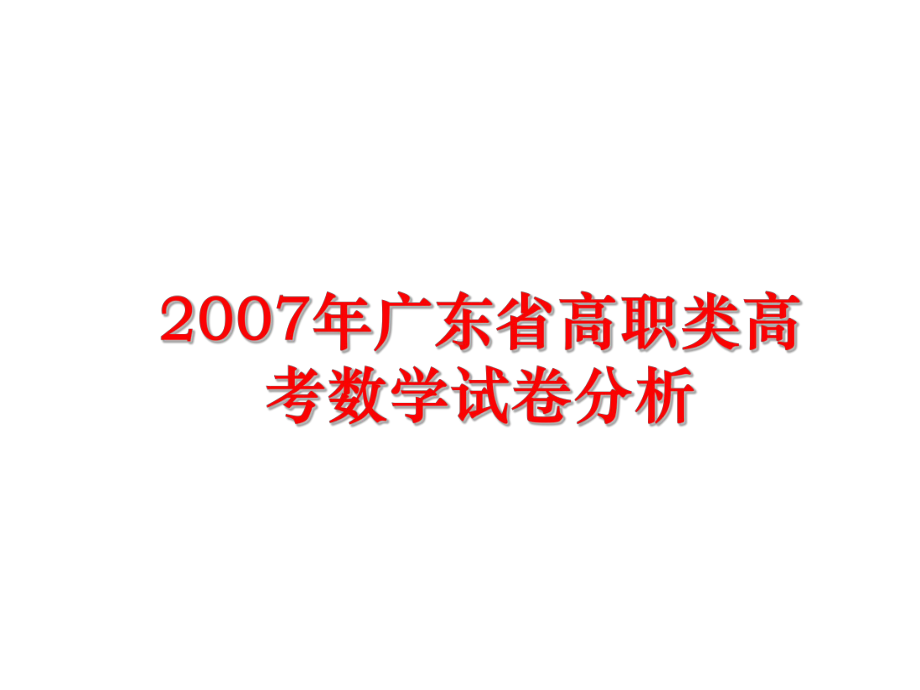 2007年广东省高职类高考数学试卷分析